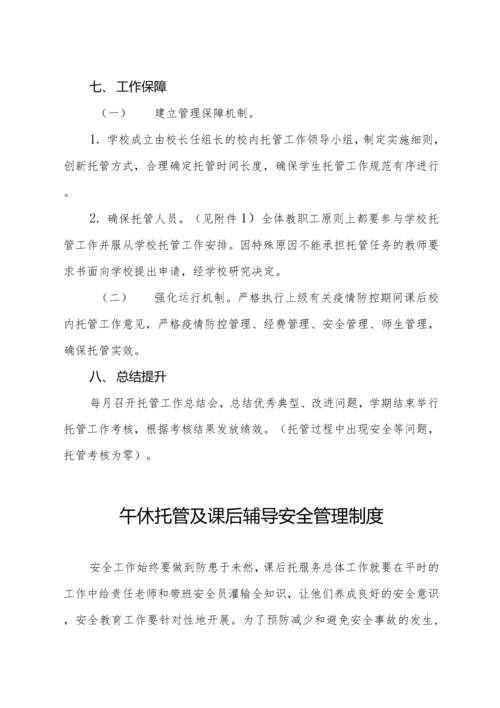 七、工作保障

（一）　建立管理保障机制。

1. 学校成立由校长任组长的校内托管工作领导小组，制定实施细则，创新托管方式，合理确定托管时间长度，确保学生托管工作规范有序进行。

2. 确保托管人员。（见附件 1）全体教职工原则上都要参与学校托管工作并服从学校托管工作安排。因特殊原因不能承担托管任务的教师要求书面向学校提出申请，经学校研究决定。

（二）　强化运行机制。严格执行上级有关疫情防控期间课后校内托管工作意见，严格疫情防控管理、经费管理、安全管理、师生管理，确保托管实效。

八、总结提升

每月召开托管工作总结会，总结优秀典型、改进问题，学期结束举行托管工作考核，根据考核结果发放绩效。（托管过程中出现安全等问题，托管考核为零）。

午休托管及课后辅导安全管理制度

安全工作始终要做到防患于未然，课后托服务总体工作就要在平时的工作中给责任老师和带班安全员灌输全知识，让他们养成良好的安全意识，安全教育工作要针对性地开展。为了预防减少和避免安全事故的发生，